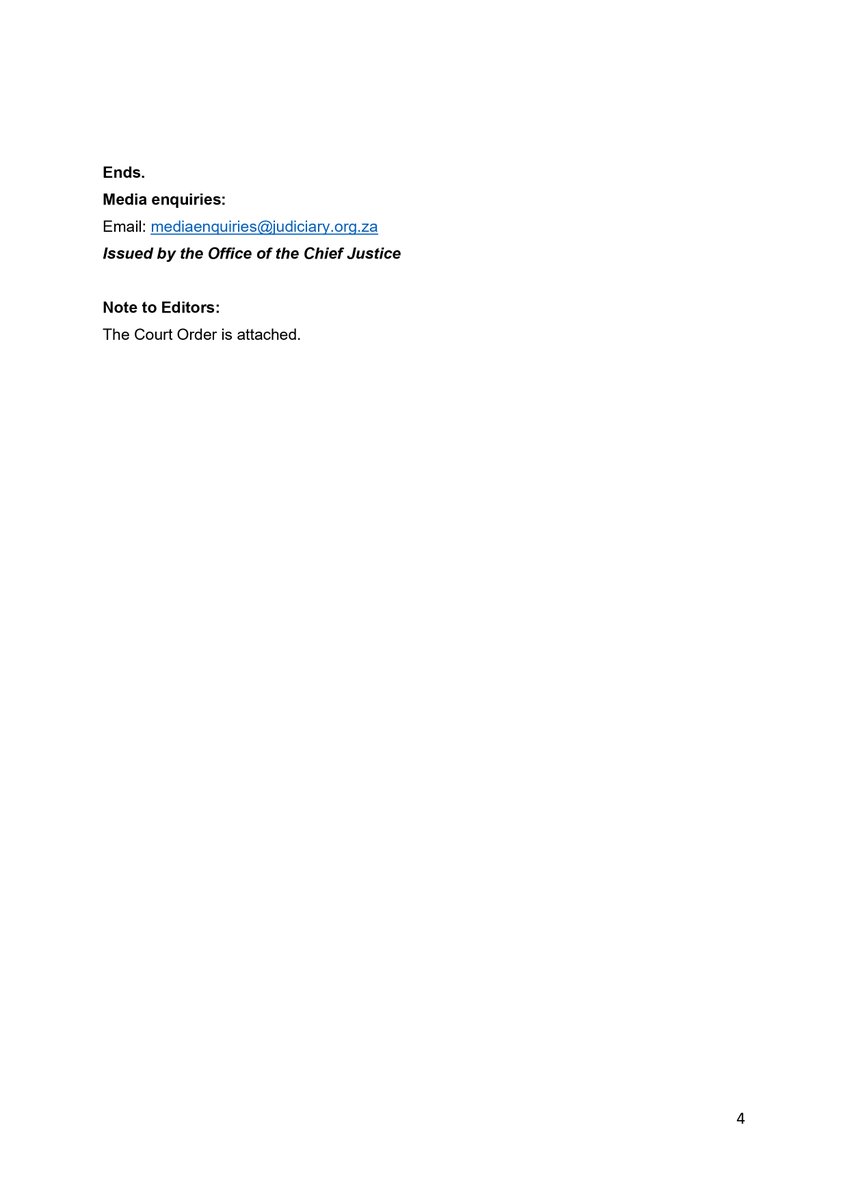 Ends.
Media enquiries:
Email: mediaenquiries@judiciary.org.za
Issued by the Office of the Chief Justice

Note to Editors:
The Court Order is attached.

4